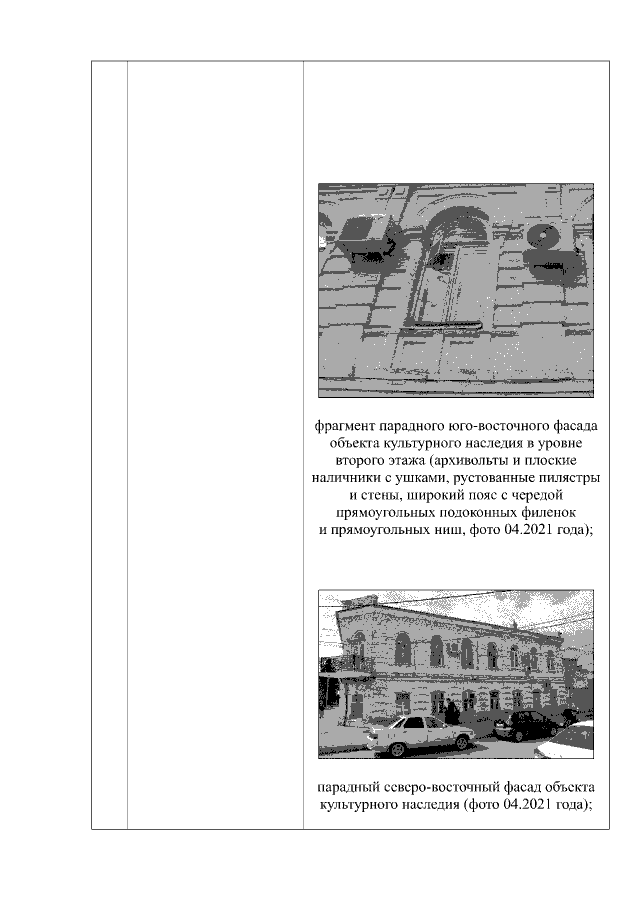 фрагмент парадного юго-восточного фасада объекта культурного наследия в уровне второго этажа (архивольты и плоские наличники с ушками, рустованные пилястры и стены, широкий пояс с чередой прямоугольных подоконных филенок и прямоугольных ниш, фото 04.2021 года);

парадный северо-восточный фасад объекта культурного наследия (фото 04.2021 года);